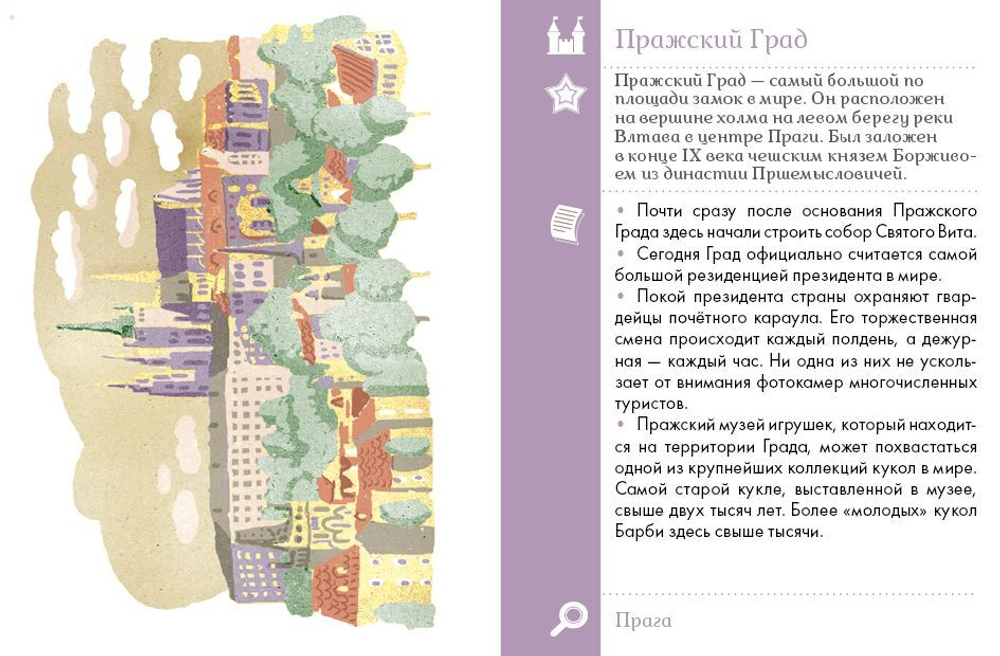 Пражский Град

Пражский Град — самый большой по площади замок в мире. Он расположен на вершине холма на левом берегу реки Влтава в центре Праги. Был заложен в конце IX века чешским князем Борживоем из династии Пршемысловичей.

• Почти сразу после основания Пражского Града здесь начали строить собор Святого Вита.
• Сегодня Град официально считается самой большой резиденцией президента в мире.
• Покой президента страны охраняют гвардейцы почётного караула. Его торжественная смена происходит каждый полдень, а дежурная — каждый час. Ни одна из них не ускользает от внимания фотокамер многочисленных туристов.
• Пражский музей игрушек, который находится на территории Града, может похвастаться одной из крупнейших коллекций кукол в мире. Самой старой кукле, выставленной в музее, свыше двух тысяч лет. Более «молодых» кукол Барби здесь свыше тысячи.

Прага